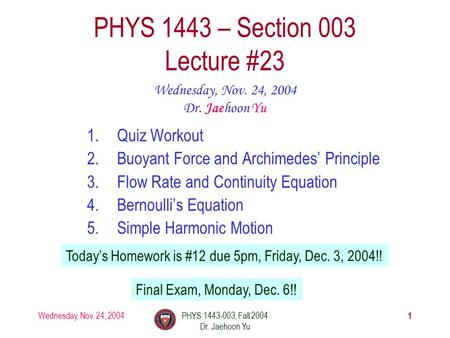 PHYS 1443 – Section 003
Lecture #23

Wednesday, Nov. 24, 2004
Dr. Jaehoon Yu

1. Quiz Workout
2. Buoyant Force and Archimedes' Principle
3. Flow Rate and Continuity Equation
4. Bernoulli's Equation
5. Simple Harmonic Motion

Today's Homework is #12 due 5pm, Friday, Dec. 3, 2004!!

Final Exam, Monday, Dec. 6!!

Wednesday, Nov. 24, 2004

PHYS 1443-003, Fall 2004
Dr. Jaehoon Yu

1